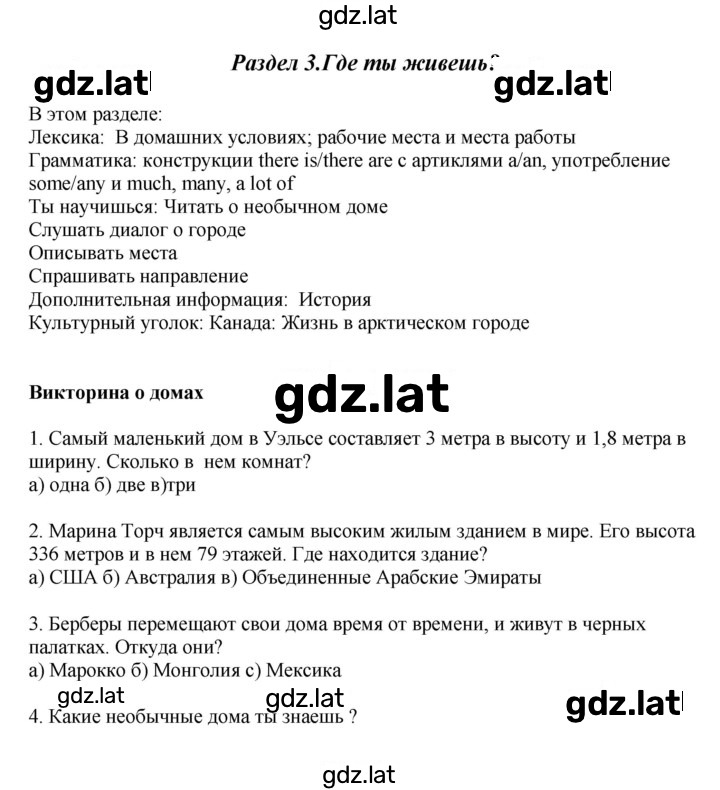 gdz.lat

Раздел 3.Где ты живешь?

gdz.lat gdz.lat

В этом разделе:
Лексика: В домашних условиях; рабочие места и места работы
Грамматика: конструкции there is/there are с артиклями a/an, употребление some/any и much, many, a lot of
Ты научишься: Читать о необычном доме
Слушать диалог о городе
Описывать места
Спрашивать направление
Дополнительная информация: История
Культурный уголок: Канада: Жизнь в арктическом городе

Викторина о домах

gdz.lat

1. Самый маленький дом в Уэльсе составляет 3 метра в высоту и 1,8 метра в ширину. Сколько в нем комнат?
а) одна б) две в)три

2. Марина Торч является самым высоким жилым зданием в мире. Его высота 336 метров и в нем 79 этажей. Где находится здание?
а) США б) Австралия в) Объединенные Арабские Эмираты

3. Берберы перемещают свои дома время от времени, и живут в черных палатках. Откуда они?
а) Марокко б) Монголия с) Мексика

gdz.lat gdz.lat gdz.lat

4. Какие необычные дома ты знаешь ?

gdz.lat